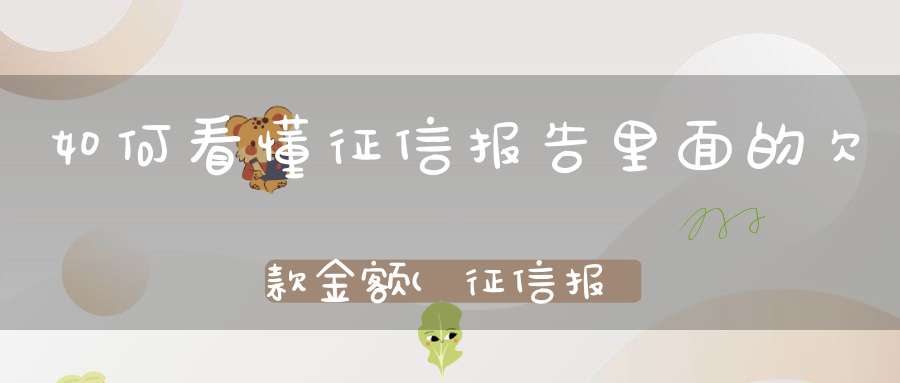 如何看懂征信报告里面的欠款金额(征信报